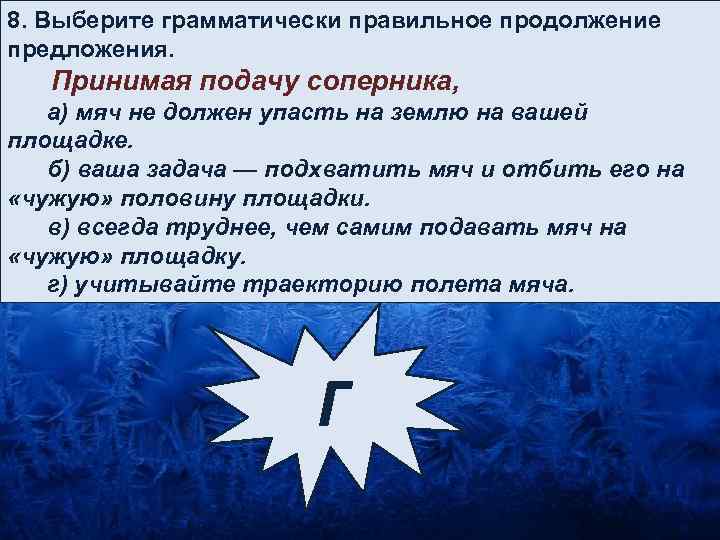 8. Выберите грамматически правильное продолжение предложения.

Принимая подачу соперника,

а) мяч не должен упасть на землю на вашей площадке.

б) ваша задача — подхватить мяч и отбить его на «чужую» половину площадки.

в) всегда труднее, чем самим подавать мяч на «чужую» площадку.

г) учитывайте траекторию полета мяча.

Г